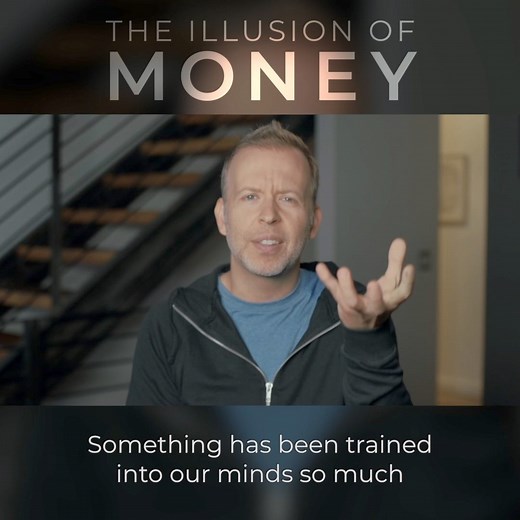 THE ILLUSION OF
MONEY

Something has been trained into our minds so much